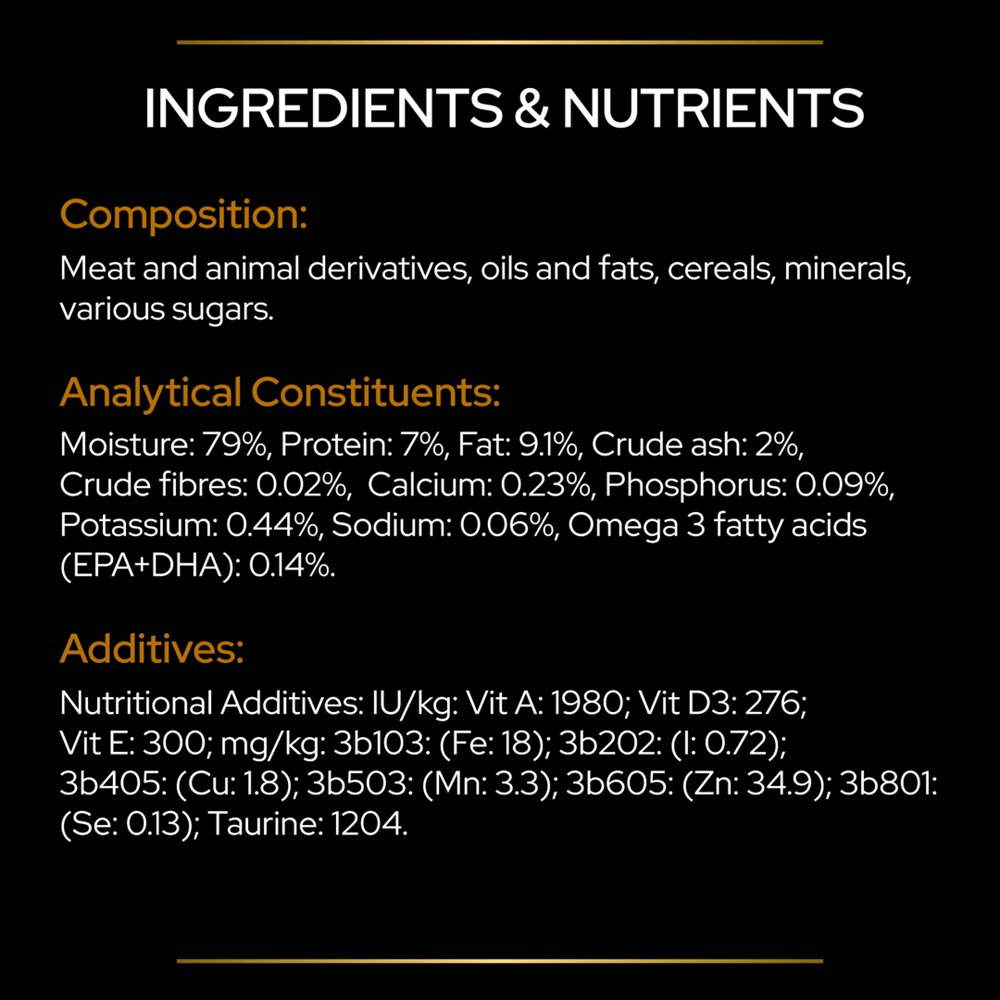 INGREDIENTS & NUTRIENTS

Composition:
Meat and animal derivatives, oils and fats, cereals, minerals, various sugars.

Analytical Constituents:
Moisture: 79%, Protein: 7%, Fat: 9.1%, Crude ash: 2%, Crude fibres: 0.02%, Calcium: 0.23%, Phosphorus: 0.09%, Potassium: 0.44%, Sodium: 0.06%, Omega 3 fatty acids (EPA+DHA): 0.14%.

Additives:
Nutritional Additives: IU/kg: Vit A: 1980; Vit D3: 276; Vit E: 300; mg/kg: 3b103: (Fe: 18); 3b202: (I: 0.72); 3b405: (Cu: 1.8); 3b503: (Mn: 3.3); 3b605: (Zn: 34.9); 3b801: (Se: 0.13); Taurine: 1204.